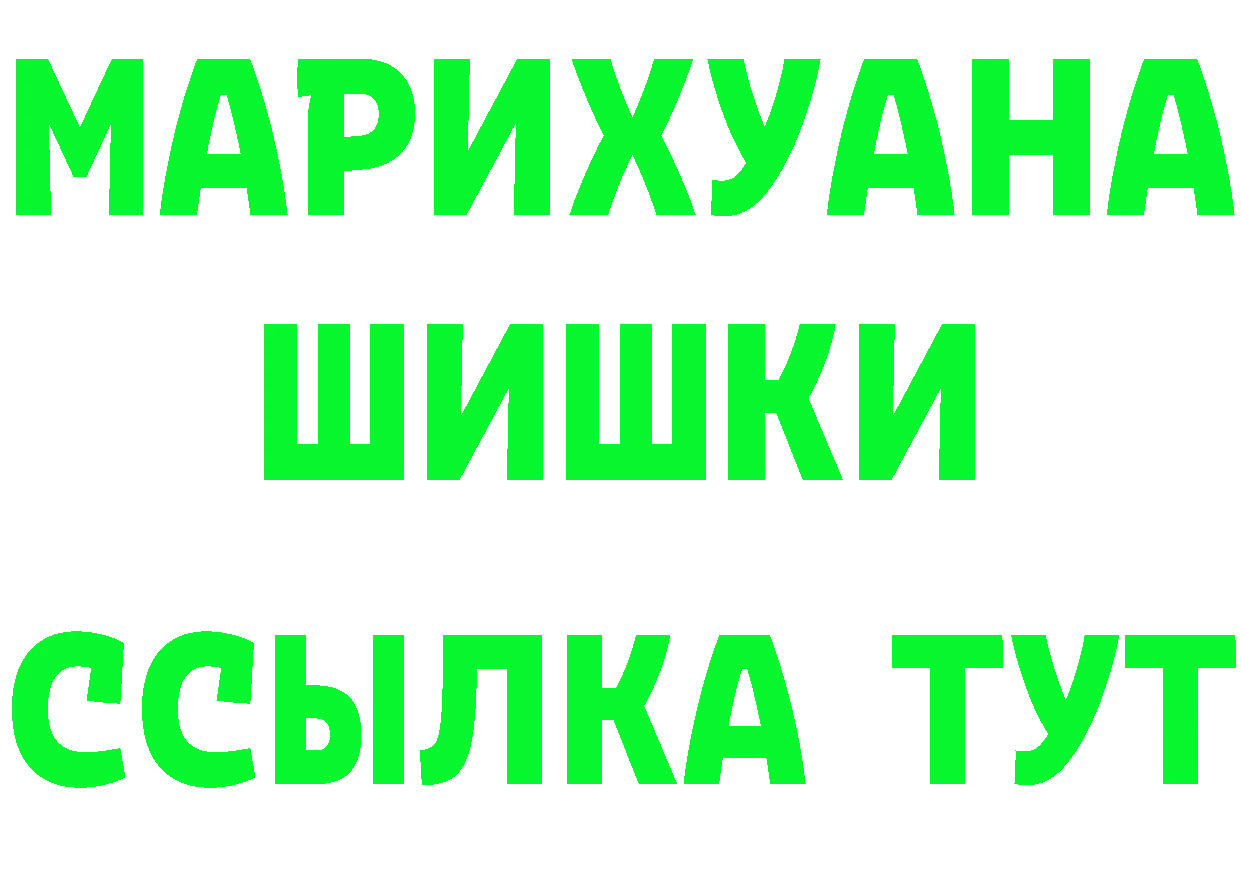 МАРИХУАНА
ШИШКИ
ССЫЛКА ТУТ